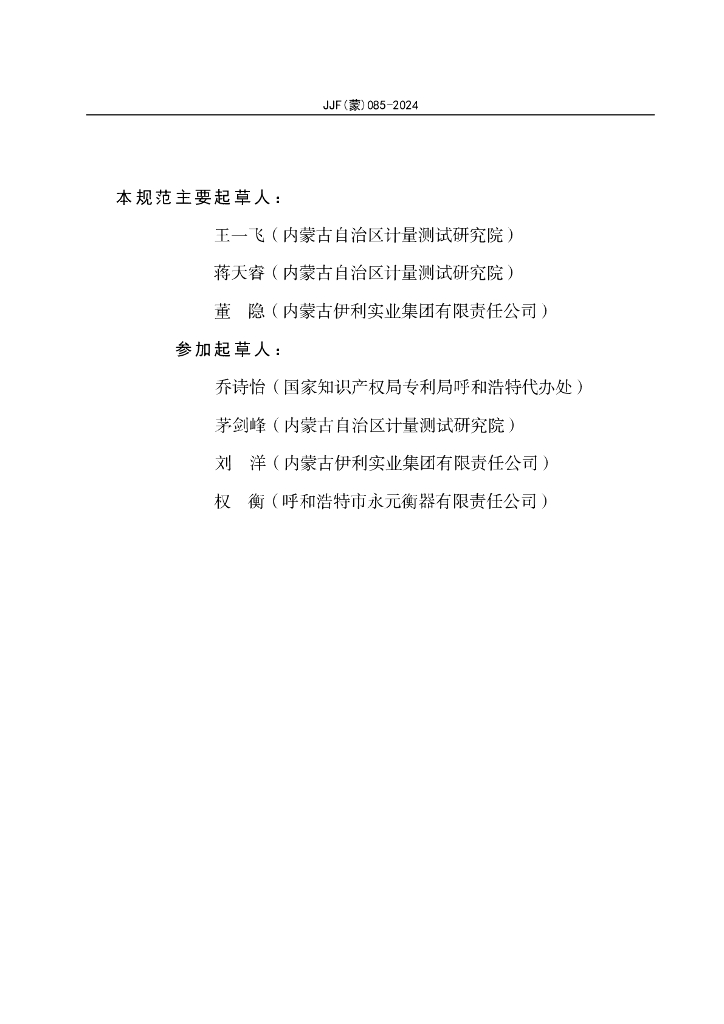 JJF(蒙)085-2024

本规范主要起草人：

王一飞（内蒙古自治区计量测试研究院）

蒋天睿（内蒙古自治区计量测试研究院）

董　隐（内蒙古伊利实业集团有限责任公司）

参加起草人：

乔诗怡（国家知识产权局专利局呼和浩特代办处）

茅剑峰（内蒙古自治区计量测试研究院）

刘　洋（内蒙古伊利实业集团有限责任公司）

权　衡（呼和浩特市永元衡器有限责任公司）